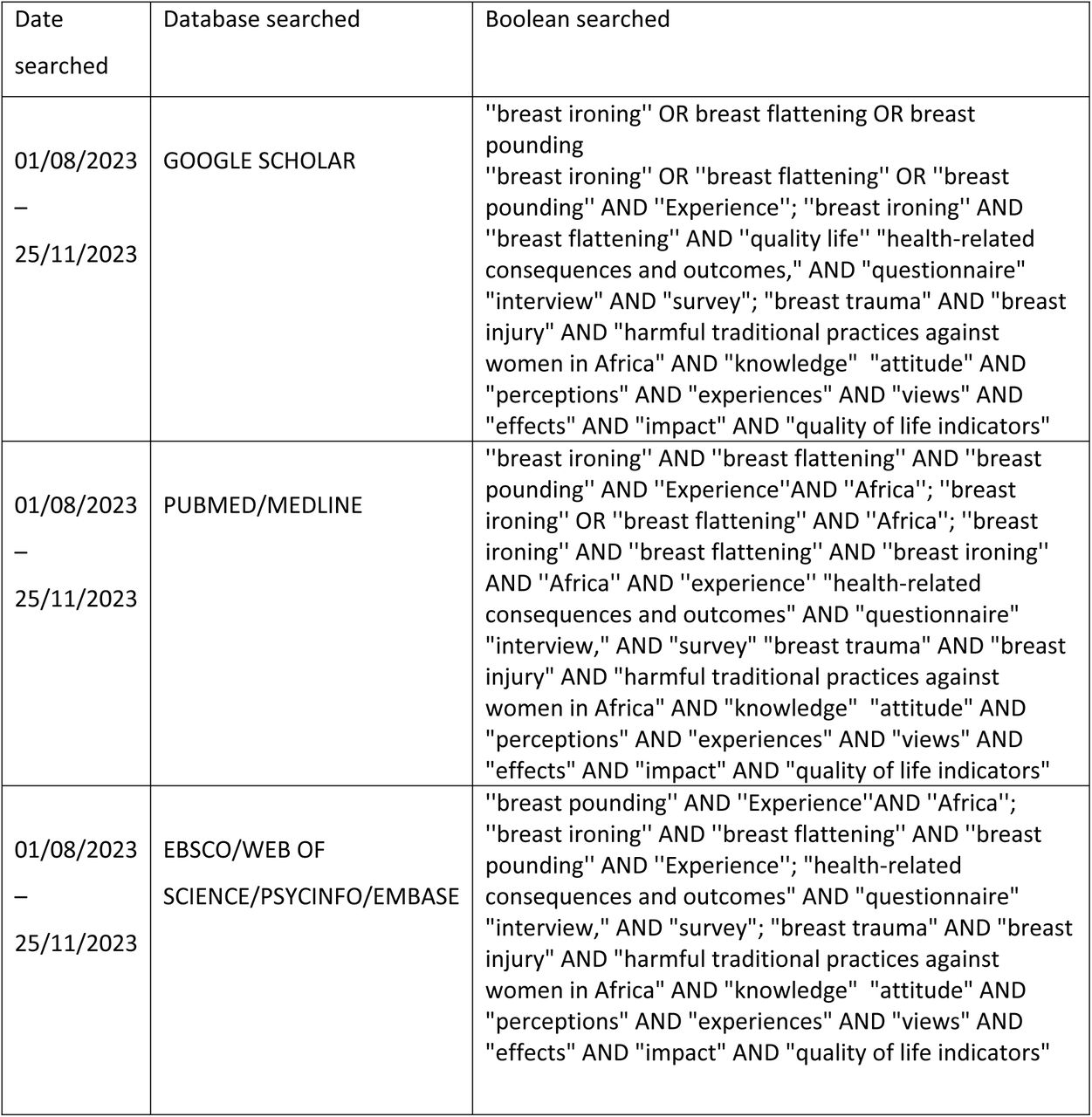 | Date searched | Database searched | Boolean searched |
|---|---|---|
| 01/08/2023 – 25/11/2023 | GOOGLE SCHOLAR | ''breast ironing'' OR breast flattening OR breast pounding ''breast ironing'' OR ''breast flattening'' OR ''breast pounding'' AND ''Experience''; ''breast ironing'' AND ''breast flattening'' AND ''quality life'' "health-related consequences and outcomes," AND "questionnaire" "interview" AND "survey"; "breast trauma" AND "breast injury" AND "harmful traditional practices against women in Africa" AND "knowledge" "attitude" AND "perceptions" AND "experiences" AND "views" AND "effects" AND "impact" AND "quality of life indicators" |
| 01/08/2023 – 25/11/2023 | PUBMED/MEDLINE | ''breast ironing'' AND ''breast flattening'' AND ''breast pounding'' AND ''Experience''AND ''Africa''; ''breast ironing'' OR ''breast flattening'' AND ''Africa''; ''breast ironing'' AND ''breast flattening'' AND ''breast ironing'' AND ''Africa'' AND ''experience'' "health-related consequences and outcomes" AND "questionnaire" "interview," AND "survey" "breast trauma" AND "breast injury" AND "harmful traditional practices against women in Africa" AND "knowledge" "attitude" AND "perceptions" AND "experiences" AND "views" AND "effects" AND "impact" AND "quality of life indicators" |
| 01/08/2023 – 25/11/2023 | EBSCO/WEB OF SCIENCE/PSYCINFO/EMBASE | ''breast pounding'' AND ''Experience''AND ''Africa''; ''breast ironing'' AND ''breast flattening'' AND ''breast pounding'' AND ''Experience''; "health-related consequences and outcomes" AND "questionnaire" "interview," AND "survey"; "breast trauma" AND "breast injury" AND "harmful traditional practices against women in Africa" AND "knowledge" "attitude" AND "perceptions" AND "experiences" AND "views" AND "effects" AND "impact" AND "quality of life indicators" |